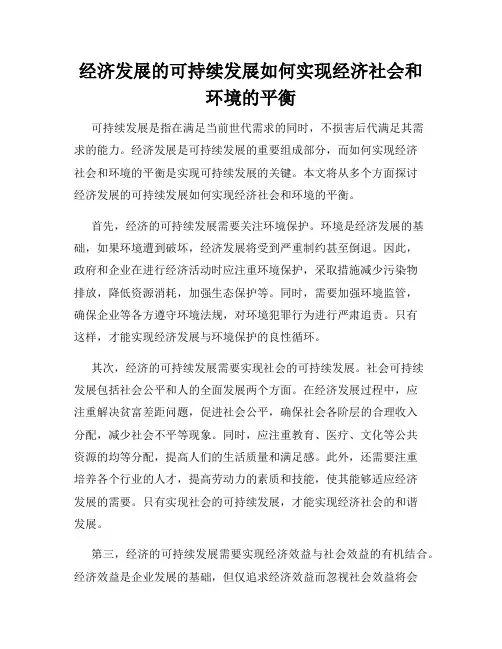 经济发展的可持续发展如何实现经济社会和环境的平衡

可持续发展是指在满足当前世代需求的同时，不损害后代满足其需求的能力。经济发展是可持续发展的重要组成部分，而如何实现经济社会和环境的平衡是实现可持续发展的关键。本文将从多个方面探讨经济发展的可持续发展如何实现经济社会和环境的平衡。

首先，经济的可持续发展需要关注环境保护。环境是经济发展的基础，如果环境遭到破坏，经济发展将受到严重制约甚至倒退。因此，政府和企业在进行经济活动时应注重环境保护，采取措施减少污染物排放，降低资源消耗，加强生态保护等。同时，需要加强环境监管，确保企业等各方遵守环境法规，对环境犯罪行为进行严肃追责。只有这样，才能实现经济发展与环境保护的良性循环。

其次，经济的可持续发展需要实现社会的可持续发展。社会可持续发展包括社会公平和人的全面发展两个方面。在经济发展过程中，应注重解决贫富差距问题，促进社会公平，确保社会各阶层的合理收入分配，减少社会不平等现象。同时，应注重教育、医疗、文化等公共资源的均等分配，提高人们的生活质量和满足感。此外，还需要注重培养各个行业的人才，提高劳动力的素质和技能，使其能够适应经济发展的需要。只有实现社会的可持续发展，才能实现经济社会的和谐发展。

第三，经济的可持续发展需要实现经济效益与社会效益的有机结合。经济效益是企业发展的基础，但仅追求经济效益而忽视社会效益将会